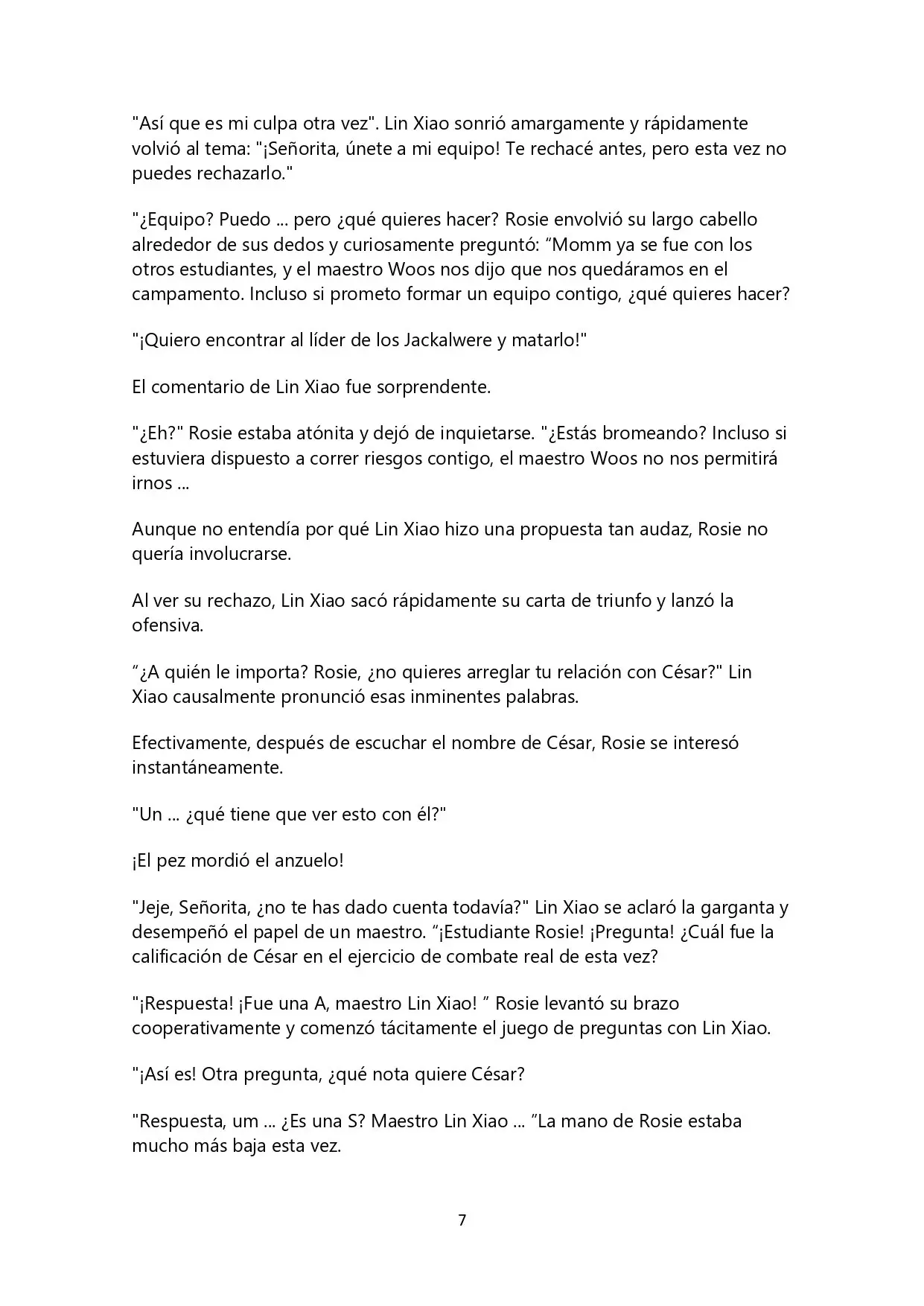 "Así que es mi culpa otra vez". Lin Xiao sonrió amargamente y rápidamente volvió al tema: "¡Señorita, únete a mi equipo! Te rechacé antes, pero esta vez no puedes rechazarlo."

"¿Equipo? Puedo ... pero ¿qué quieres hacer? Rosie envolvió su largo cabello alrededor de sus dedos y curiosamente preguntó: “Momm ya se fue con los otros estudiantes, y el maestro Woos nos dijo que nos quedáramos en el campamento. Incluso si prometo formar un equipo contigo, ¿qué quieres hacer?

"¡Quiero encontrar al líder de los Jackalwere y matarlo!"

El comentario de Lin Xiao fue sorprendente.

"¿Eh?" Rosie estaba atónita y dejó de inquietarse. "¿Estás bromeando? Incluso si estuviera dispuesto a correr riesgos contigo, el maestro Woos no nos permitirá irnos ...

Aunque no entendía por qué Lin Xiao hizo una propuesta tan audaz, Rosie no quería involucrarse.

Al ver su rechazo, Lin Xiao sacó rápidamente su carta de triunfo y lanzó la ofensiva.

“¿A quién le importa? Rosie, ¿no quieres arreglar tu relación con César?" Lin Xiao causalmente pronunció esas inminentes palabras.

Efectivamente, después de escuchar el nombre de César, Rosie se interesó instantáneamente.

"Un ... ¿qué tiene que ver esto con él?"

¡El pez mordió el anzuelo!

"Jeje, Señorita, ¿no te has dado cuenta todavía?" Lin Xiao se aclaró la garganta y desempeñó el papel de un maestro. “¡Estudiante Rosie! ¡Pregunta! ¿Cuál fue la calificación de César en el ejercicio de combate real de esta vez?

"¡Respuesta! ¡Fue una A, maestro Lin Xiao! ” Rosie levantó su brazo cooperativamente y comenzó tácitamente el juego de preguntas con Lin Xiao.

"¡Así es! Otra pregunta, ¿qué nota quiere César?

"Respuesta, um ... ¿Es una S? Maestro Lin Xiao ... ”La mano de Rosie estaba mucho más baja esta vez.

7